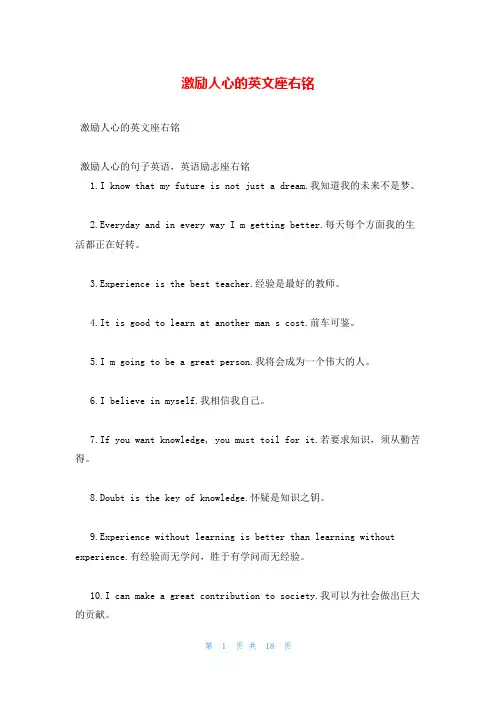 激励人心的英文座右铭

激励人心的英文座右铭

激励人心的句子英语，英语励志座右铭

1.I know that my future is not just a dream.我知道我的未来不是梦。

2.Everyday and in every way I m getting better.每天每个方面我的生活都正在好转。

3.Experience is the best teacher.经验是最好的教师。

4.It is good to learn at another man s cost.前车可鉴。

5.I m going to be a great person.我将会成为一个伟大的人。

6.I believe in myself.我相信我自己。

7.If you want knowledge, you must toil for it.若要求知识，须从勤苦得。

8.Doubt is the key of knowledge.怀疑是知识之钥。

9.Experience without learning is better than learning without experience.有经验而无学问，胜于有学问而无经验。

10.I can make a great contribution to society.我可以为社会做出巨大的贡献。

第 1 页 共 18 页